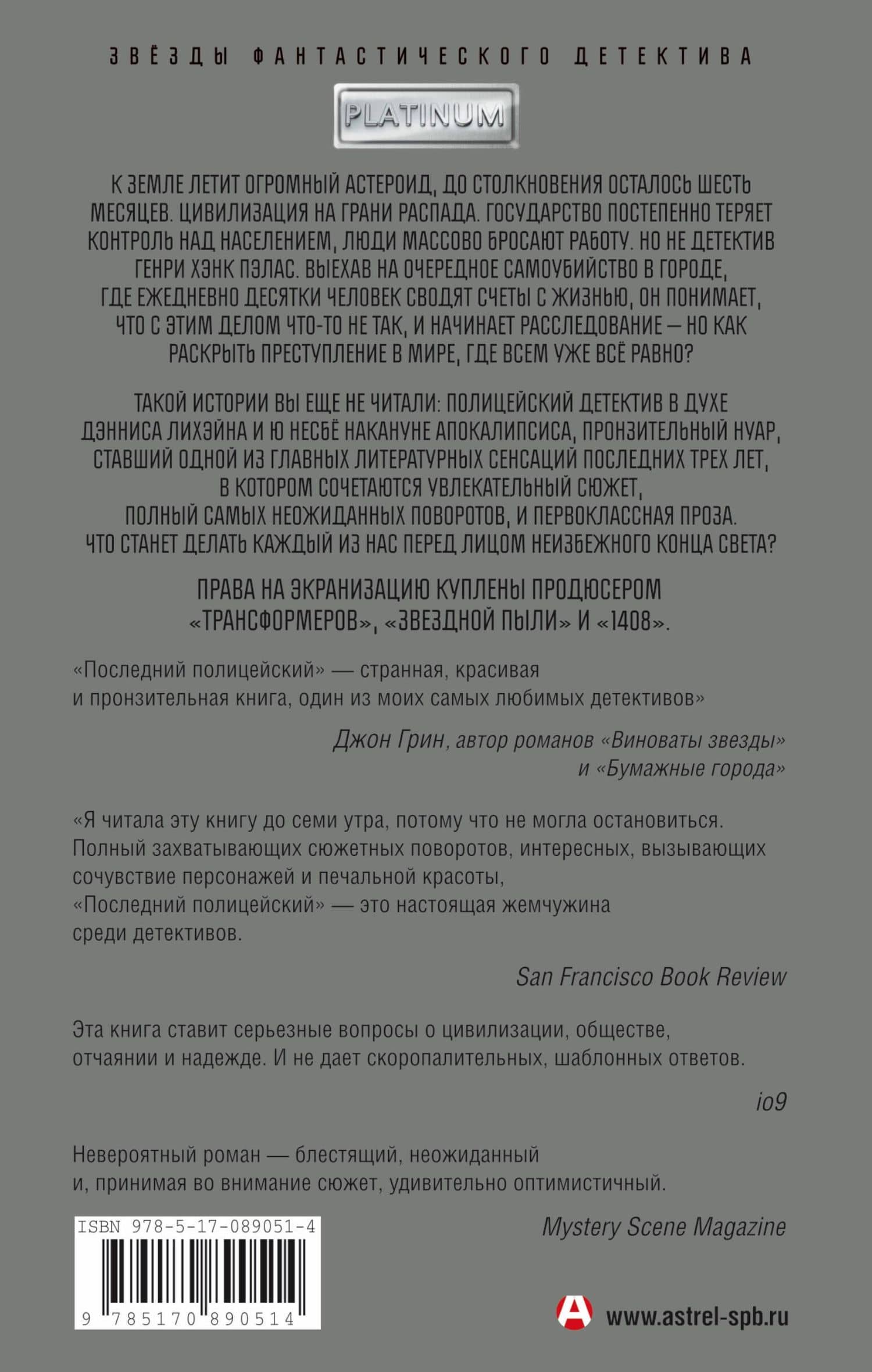 ЗВЁЗДЫ ФАНТАСТИЧЕСКОГО ДЕТЕКТИВА

PLATINUM

К ЗЕМЛЕ ЛЕТИТ ОГРОМНЫЙ АСТЕРОИД, ДО СТОЛКНОВЕНИЯ ОСТАЛОСЬ ШЕСТЬ МЕСЯЦЕВ. ЦИВИЛИЗАЦИЯ НА ГРАНИ РАСПАДА. ГОСУДАРСТВО ПОСТЕПЕННО ТЕРЯЕТ КОНТРОЛЬ НАД НАСЕЛЕНИЕМ, ЛЮДИ МАССОВО БРОСАЮТ РАБОТУ. НО НЕ ДЕТЕКТИВ ГЕНРИ ХЭНК ПЭЛАС. ВЫЕХАВ НА ОЧЕРЕДНОЕ САМОУБИЙСТВО В ГОРОДЕ, ГДЕ ЕЖЕДНЕВНО ДЕСЯТКИ ЧЕЛОВЕК СВОДЯТ СЧЕТЫ С ЖИЗНЬЮ, ОН ПОНИМАЕТ, ЧТО С ЭТИМ ДЕЛОМ ЧТО-ТО НЕ ТАК, И НАЧИНАЕТ РАССЛЕДОВАНИЕ — НО КАК РАСКРЫТЬ ПРЕСТУПЛЕНИЕ В МИРЕ, ГДЕ ВСЕМ УЖЕ ВСЁ РАВНО?

ТАКОЙ ИСТОРИИ ВЫ ЕЩЕ НЕ ЧИТАЛИ: ПОЛИЦЕЙСКИЙ ДЕТЕКТИВ В ДУХЕ ДЭННИСА ЛИХЭЙНА И Ю НЕСБЁ НАКАНУНЕ АПОКАЛИПСИСА, ПРОНЗИТЕЛЬНЫЙ НУАР, СТАВШИЙ ОДНОЙ ИЗ ГЛАВНЫХ ЛИТЕРАТУРНЫХ СЕНСАЦИЙ ПОСЛЕДНИХ ТРЕХ ЛЕТ, В КОТОРОМ СОЧЕТАЮТСЯ УВЛЕКАТЕЛЬНЫЙ СЮЖЕТ, ПОЛНЫЙ САМЫХ НЕОЖИДАННЫХ ПОВОРОТОВ, И ПЕРВОКЛАССНАЯ ПРОЗА. ЧТО СТАНЕТ ДЕЛАТЬ КАЖДЫЙ ИЗ НАС ПЕРЕД ЛИЦОМ НЕИЗБЕЖНОГО КОНЦА СВЕТА?

ПРАВА НА ЭКРАНИЗАЦИЮ КУПЛЕНЫ ПРОДЮСЕРОМ «ТРАНСФОРМЕРОВ», «ЗВЕЗДНОЙ ПЫЛИ» И «1408».

«Последний полицейский» — странная, красивая и пронзительная книга, один из моих самых любимых детективов»

Джон Грин, автор романов «Виноваты звезды» и «Бумажные города»

«Я читала эту книгу до семи утра, потому что не могла остановиться. Полный захватывающих сюжетных поворотов, интересных, вызывающих сочувствие персонажей и печальной красоты, «Последний полицейский» — это настоящая жемчужина среди детективов.

San Francisco Book Review

Эта книга ставит серьезные вопросы о цивилизации, обществе, отчаянии и надежде. И не дает скоропалительных, шаблонных ответов.

io9

Невероятный роман — блестящий, неожиданный и, принимая во внимание сюжет, удивительно оптимистичный.

Mystery Scene Magazine

ISBN 978-5-17-089051-4

9 785170 890514

www.astrel-spb.ru